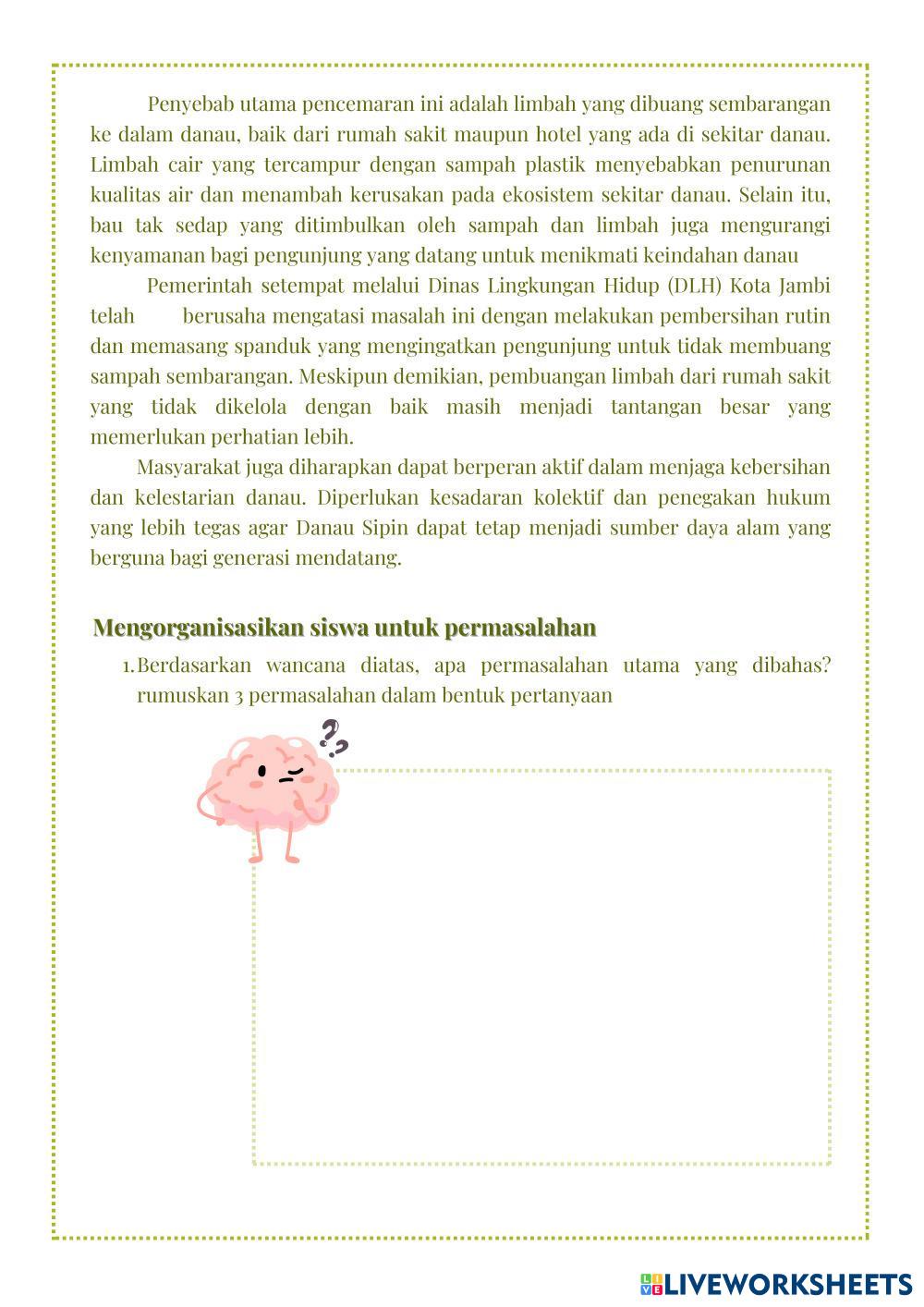 Penyebab utama pencemaran ini adalah limbah yang dibuang sembarangan ke dalam danau, baik dari rumah sakit maupun hotel yang ada di sekitar danau. Limbah cair yang tercampur dengan sampah plastik menyebabkan penurunan kualitas air dan menambah kerusakan pada ekosistem sekitar danau. Selain itu, bau tak sedap yang ditimbulkan oleh sampah dan limbah juga mengurangi kenyamanan bagi pengunjung yang datang untuk menikmati keindahan danau

Pemerintah setempat melalui Dinas Lingkungan Hidup (DLH) Kota Jambi telah berusaha mengatasi masalah ini dengan melakukan pembersihan rutin dan memasang spanduk yang mengingatkan pengunjung untuk tidak membuang sampah sembarangan. Meskipun demikian, pembuangan limbah dari rumah sakit yang tidak dikelola dengan baik masih menjadi tantangan besar yang memerlukan perhatian lebih.

Masyarakat juga diharapkan dapat berperan aktif dalam menjaga kebersihan dan kelestarian danau. Diperlukan kesadaran kolektif dan penegakan hukum yang lebih tegas agar Danau Sipin dapat tetap menjadi sumber daya alam yang berguna bagi generasi mendatang.

Mengorganisasikan siswa untuk permasalahan

1. Berdasarkan wancana diatas, apa permasalahan utama yang dibahas? rumuskan 3 permasalahan dalam bentuk pertanyaan

LIVEWORKSHEETS